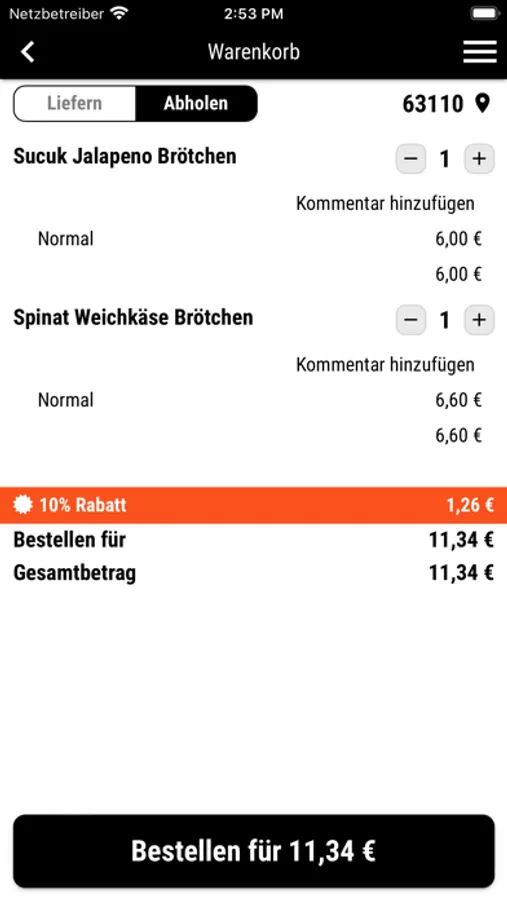 Netzbetreiber 2:53 PM

Warenkorb

Liefern Abholen 63110

Sucuk Jalapeno Brötchen − 1 +

Kommentar hinzufügen

Normal 6,00 €

6,00 €

Spinat Weichkäse Brötchen − 1 +

Kommentar hinzufügen

Normal 6,60 €

6,60 €

10% Rabatt 1,26 €

Bestellen für 11,34 €

Gesamtbetrag 11,34 €

Bestellen für 11,34 €